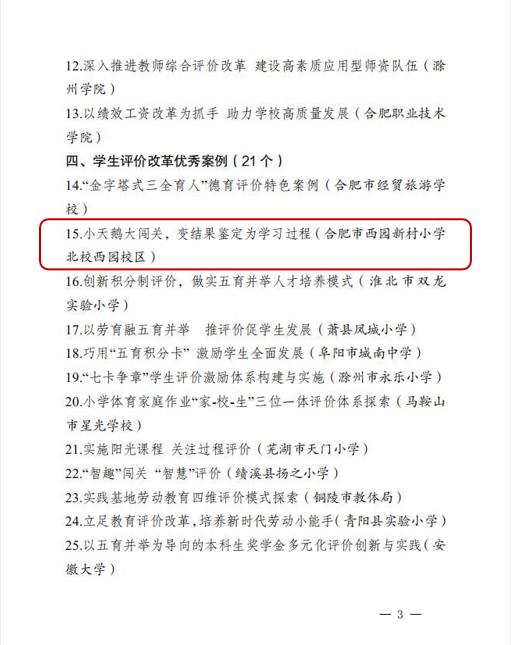 12.深入推进教师综合评价改革 建设高素质应用型师资队伍（滁州学院）

13.以绩效工资改革为抓手 助力学校高质量发展（合肥职业技术学院）

四、学生评价改革优秀案例（21个）

14."金字塔式三全育人"德育评价特色案例（合肥市经贸旅游学校）

15.小天鹅大闯关，变结果鉴定为学习过程（合肥市西园新村小学北校西园校区）

16.创新积分制评价，做实五育并举人才培养模式（淮北市双龙实验小学）

17.以劳育融五育并举 推评价促学生发展（萧县凤城小学）

18.巧用"五育积分卡" 激励学生全面发展（阜阳市城南中学）

19."七卡争章"学生评价激励体系构建与实施（滁州市永乐小学）

20.小学体育家庭作业"家-校-生"三位一体评价体系探索（马鞍山市星光学校）

21.实施阳光课程 关注过程评价（芜湖市天门小学）

22."智趣"闯关 "智慧"评价（绩溪县扬之小学）

23.实践基地劳动教育四维评价模式探索（铜陵市教体局）

24.立足教育评价改革，培养新时代劳动小能手（青阳县实验小学）

25.以五育并举为导向的本科生奖学金多元化评价创新与实践（安徽大学）

— 3 —